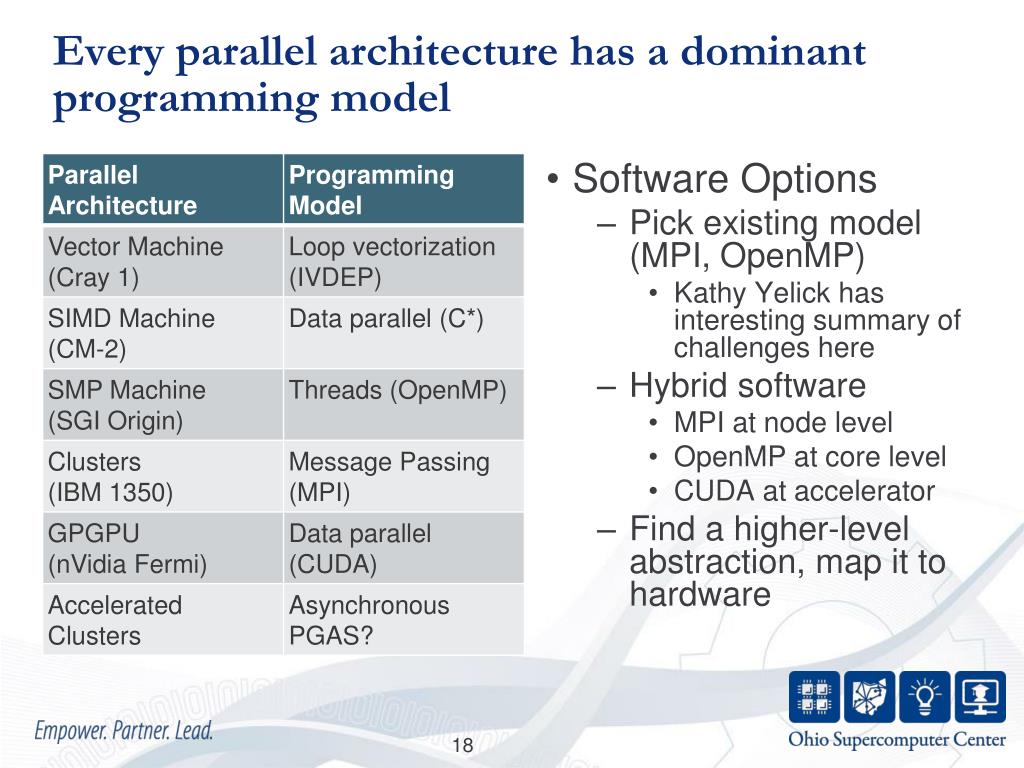 Every parallel architecture has a dominant programming model

| Parallel Architecture | Programming Model |
|---|---|
| Vector Machine (Cray 1) | Loop vectorization (IVDEP) |
| SIMD Machine (CM-2) | Data parallel (C*) |
| SMP Machine (SGI Origin) | Threads (OpenMP) |
| Clusters (IBM 1350) | Message Passing (MPI) |
| GPGPU (nVidia Fermi) | Data parallel (CUDA) |
| Accelerated Clusters | Asynchronous PGAS? |

• Software Options
– Pick existing model (MPI, OpenMP)
• Kathy Yelick has interesting summary of challenges here
– Hybrid software
• MPI at node level
• OpenMP at core level
• CUDA at accelerator
– Find a higher-level abstraction, map it to hardware

Empower. Partner. Lead.

18

Ohio Supercomputer Center